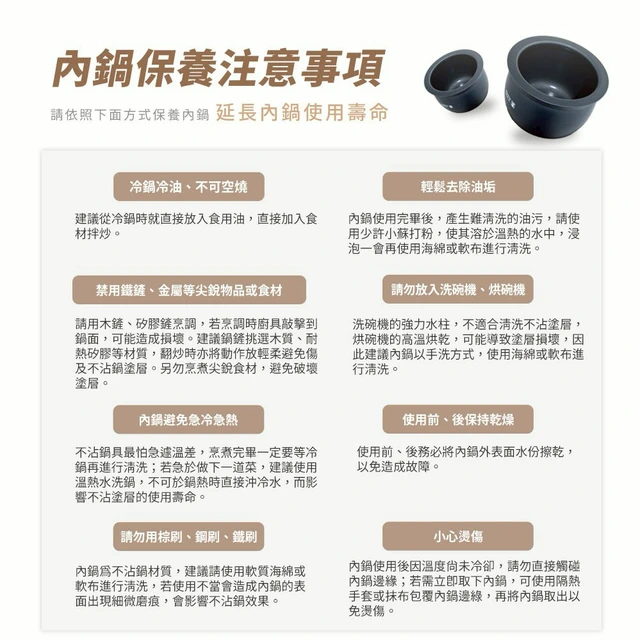 內鍋保養注意事項

請依照下面方式保養內鍋 延長內鍋使用壽命

冷鍋冷油、不可空燒

建議從冷鍋時就直接放入食用油，直接加入食材拌炒。

禁用鐵鏟、金屬等尖銳物品或食材

請用木鏟、矽膠鏟烹調，若烹調時廚具敲擊到鍋面，可能造成損壞。建議鍋鏟挑選木質、耐熱矽膠等材質，翻炒時亦將動作放輕柔避免傷及不沾鍋塗層。另勿烹煮尖銳食材，避免破壞塗層。

內鍋避免急冷急熱

不沾鍋具最怕急遽溫差，烹煮完畢一定要等冷鍋再進行清洗；若急於做下一道菜，建議使用溫熱水洗鍋，不可於鍋熱時直接沖冷水，而影響不沾塗層的使用壽命。

請勿用棕刷、鋼刷、鐵刷

內鍋爲不沾鍋材質，建議請使用軟質海綿或軟布進行清洗，若使用不當會造成內鍋的表面出現細微磨痕，會影響不沾鍋效果。

輕鬆去除油垢

內鍋使用完畢後，產生難清洗的油污，請使用少許小蘇打粉，使其溶於溫熱的水中，浸泡一會再使用海綿或軟布進行清洗。

請勿放入洗碗機、烘碗機

洗碗機的強力水柱，不適合清洗不沾塗層，烘碗機的高溫烘乾，可能導致塗層損壞，因此建議內鍋以手洗方式，使用海綿或軟布進行清洗。

使用前、後保持乾燥

使用前、後務必將內鍋外表面水份擦乾，以免造成故障。

小心燙傷

內鍋使用後因溫度尚未冷卻，請勿直接觸碰內鍋邊緣；若需立即取下內鍋，可使用隔熱手套或抹布包覆內鍋邊緣，再將內鍋取出以免燙傷。